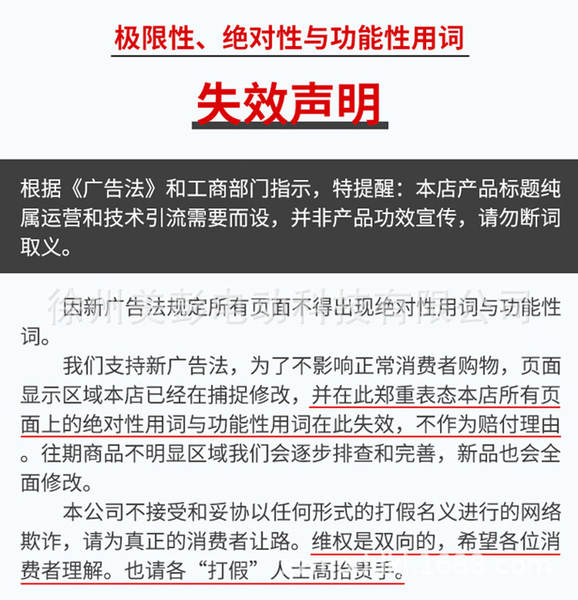 极限性、绝对性与功能性用词

失效声明

根据《广告法》和工商部门指示，特提醒：本店产品标题纯属运营和技术引流需要而设，并非产品功效宣传，请勿断词取义。

徐州美彭电动科技有限公司

因新广告法规定所有页面不得出现绝对性用词与功能性词。

我们支持新广告法，为了不影响正常消费者购物，页面显示区域本店已经在捕捉修改，并在此郑重表态本店所有页面上的绝对性用词与功能性用词在此失效，不作为赔付理由。往期商品不明显区域我们会逐步排查和完善，新品也会全面修改。

本公司不接受和妥协以任何形式的打假名义进行的网络欺诈，请为真正的消费者让路。维权是双向的，希望各位消费者理解。也请各“打假”人士高抬贵手。